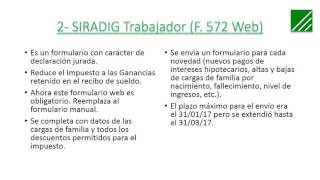 2- SIRADIG Trabajador (F. 572 Web)

• Es un formulario con carácter de declaración jurada.
• Reduce el Impuesto a las Ganancias retenido en el recibo de sueldo.
• Ahora este formulario web es obligatorio. Reemplaza al formulario manual.
• Se completa con datos de las cargas de familia y todos los descuentos permitidos para el impuesto.

• Se envía un formulario para cada novedad (nuevos pagos de intereses hipotecarios, altas y bajas de cargas de familia por nacimiento, fallecimiento, nivel de ingresos, etc.).
• El plazo máximo para el envío era el 31/01/17 pero se extendió hasta el 31/03/17.